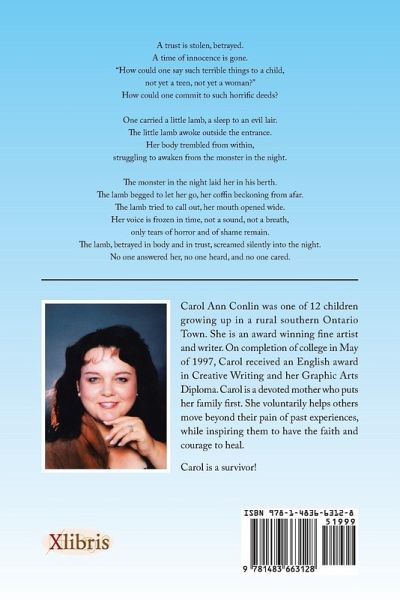 A trust is stolen, betrayed.
A time of innocence is gone.
"How could one say such terrible things to a child,
not yet a teen, not yet a woman?"
How could one commit to such horrific deeds?

One carried a little lamb, a sleep to an evil lair.
The little lamb awoke outside the entrance.
Her body trembled from within,
struggling to awaken from the monster in the night.

The monster in the night laid her in his berth.
The lamb begged to let her go, her coffin beckoning from afar.
The lamb tried to call out, her mouth opened wide.
Her voice is frozen in time, not a sound, not a breath,
only tears of horror and of shame remain.
The lamb, betrayed in body and in trust, screamed silently into the night.
No one answered her, no one heard, and no one cared.

Carol Ann Conlin was one of 12 children growing up in a rural southern Ontario Town. She is an award winning fine artist and writer. On completion of college in May of 1997, Carol received an English award in Creative Writing and her Graphic Arts Diploma. Carol is a devoted mother who puts her family first. She voluntarily helps others move beyond their pain of past experiences, while inspiring them to have the faith and courage to heal.

Carol is a survivor!

Xlibris

ISBN 978-1-4836-6312-8
51999
9 781483 663128